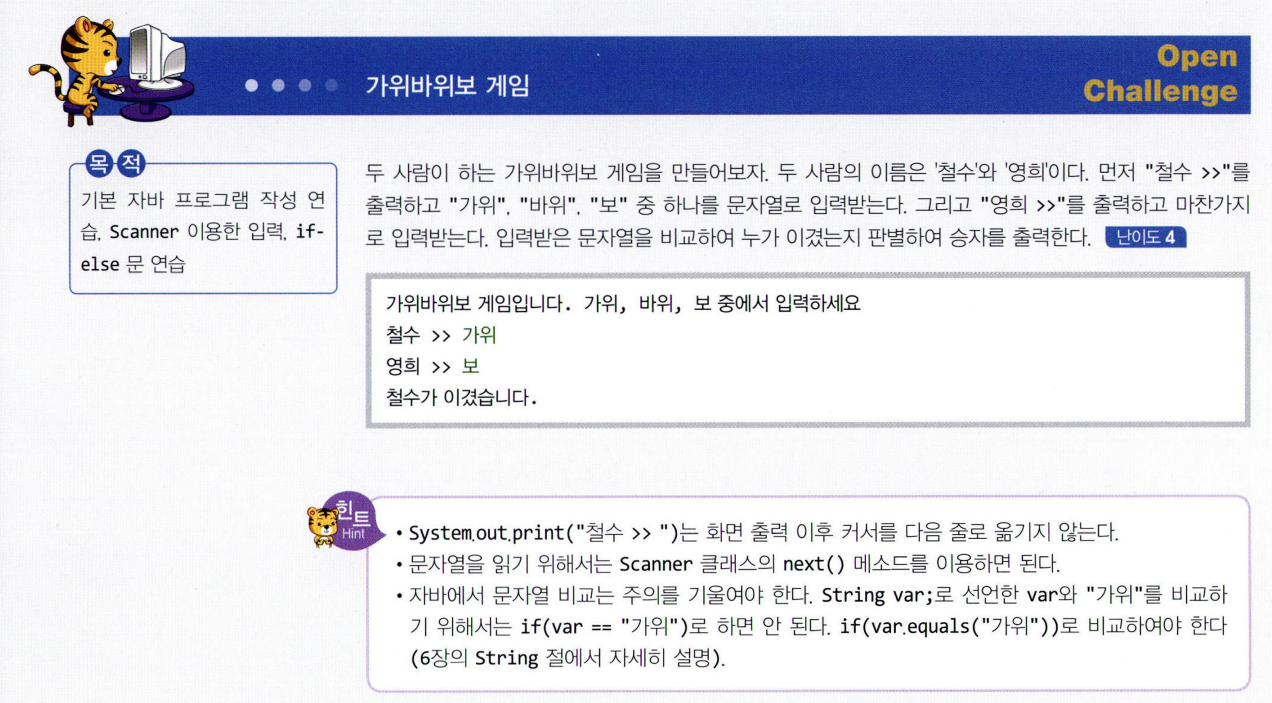 가위바위보 게임

Open Challenge

목적
기본 자바 프로그램 작성 연습, Scanner 이용한 입력, if-else 문 연습

두 사람이 하는 가위바위보 게임을 만들어보자. 두 사람의 이름은 '철수'와 '영희'이다. 먼저 "철수 >>"를 출력하고 "가위", "바위", "보" 중 하나를 문자열로 입력받는다. 그리고 "영희 >>"를 출력하고 마찬가지로 입력받는다. 입력받은 문자열을 비교하여 누가 이겼는지 판별하여 승자를 출력한다. 난이도 4

가위바위보 게임입니다. 가위, 바위, 보 중에서 입력하세요
철수 >> 가위
영희 >> 보
철수가 이겼습니다.

힌트 Hint
• System.out.print("철수 >> ")는 화면 출력 이후 커서를 다음 줄로 옮기지 않는다.
• 문자열을 읽기 위해서는 Scanner 클래스의 next() 메소드를 이용하면 된다.
• 자바에서 문자열 비교는 주의를 기울여야 한다. String var;로 선언한 var와 "가위"를 비교하기 위해서는 if(var == "가위")로 하면 안 된다. if(var.equals("가위"))로 비교하여야 한다 (6장의 String 절에서 자세히 설명).